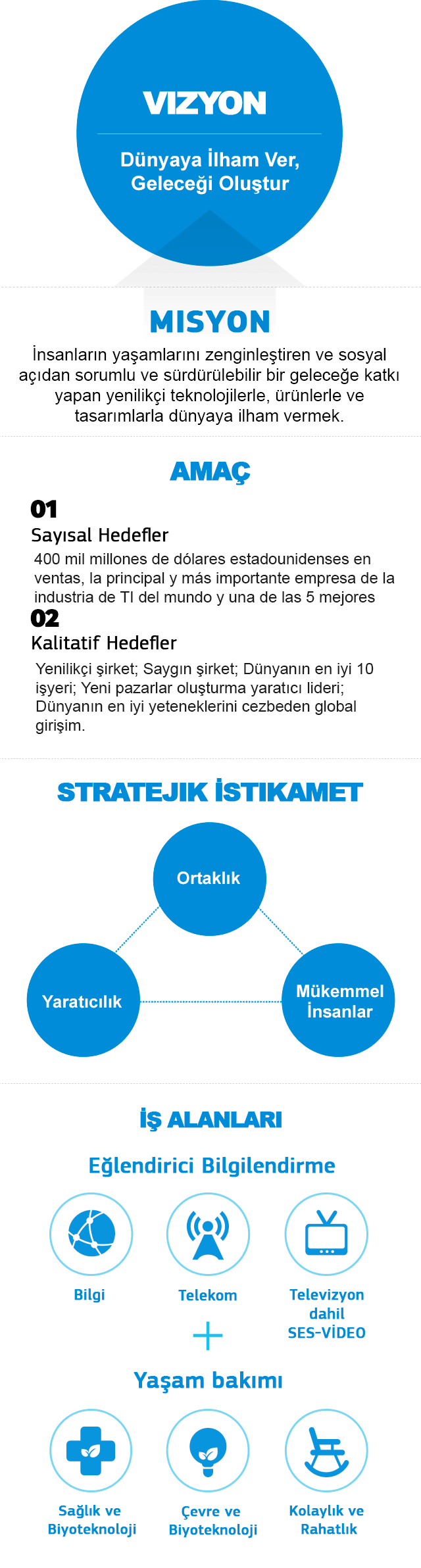 VIZYON

Dünyaya İlham Ver, Geleceği Oluştur

MISYON

İnsanların yaşamlarını zenginleştiren ve sosyal açıdan sorumlu ve sürdürülebilir bir geleceğe katkı yapan yenilikçi teknolojilerle, ürünlerle ve tasarımlarla dünyaya ilham vermek.

AMAÇ

01
Sayısal Hedefler
400 mil millones de dólares estadounidenses en ventas, la principal y más importante empresa de la industria de TI del mundo y una de las 5 mejores

02
Kalitatif Hedefler
Yenilikçi şirket; Saygın şirket; Dünyanın en iyi 10 işyeri; Yeni pazarlar oluşturma yaratıcı lideri; Dünyanın en iyi yeteneklerini cezbeden global girişim.

STRATEJIK İSTIKAMET

Ortaklık

Yaratıcılık

Mükemmel İnsanlar

İŞ ALANLARI

Eğlendirici Bilgilendirme

Bilgi

Telekom

Televizyon dahil SES-VİDEO

+

Yaşam bakımı

Sağlık ve Biyoteknoloji

Çevre ve Biyoteknoloji

Kolaylık ve Rahatlık